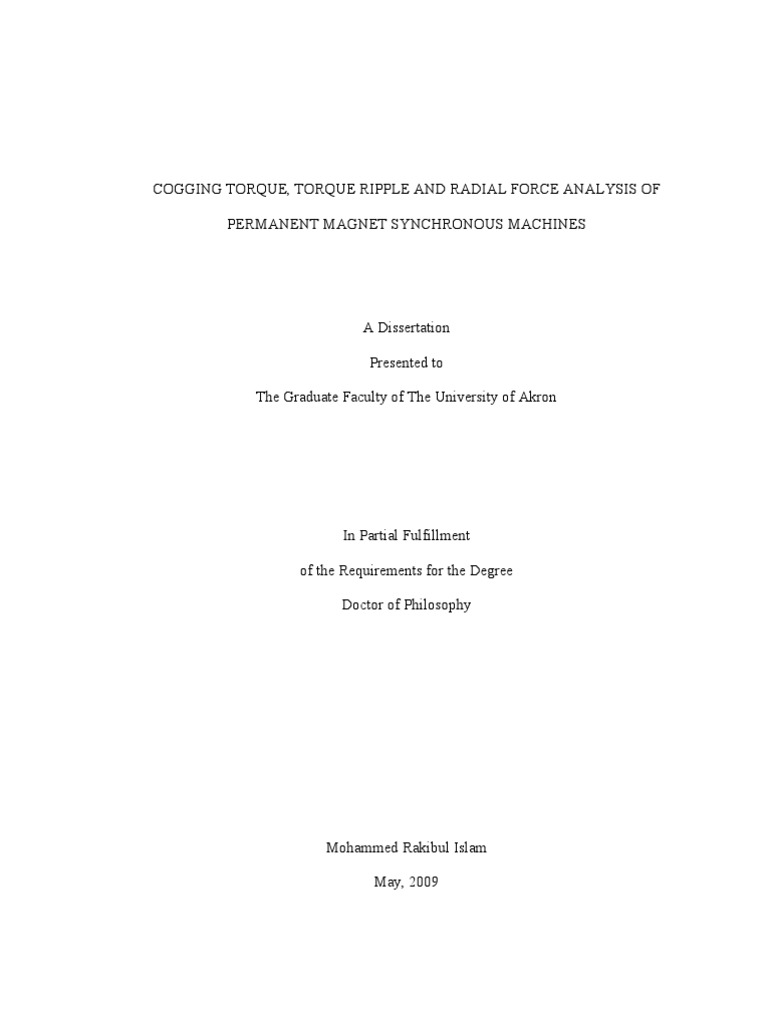 COGGING TORQUE, TORQUE RIPPLE AND RADIAL FORCE ANALYSIS OF
PERMANENT MAGNET SYNCHRONOUS MACHINES

A Dissertation
Presented to
The Graduate Faculty of The University of Akron

In Partial Fulfillment
of the Requirements for the Degree
Doctor of Philosophy

Mohammed Rakibul Islam
May, 2009